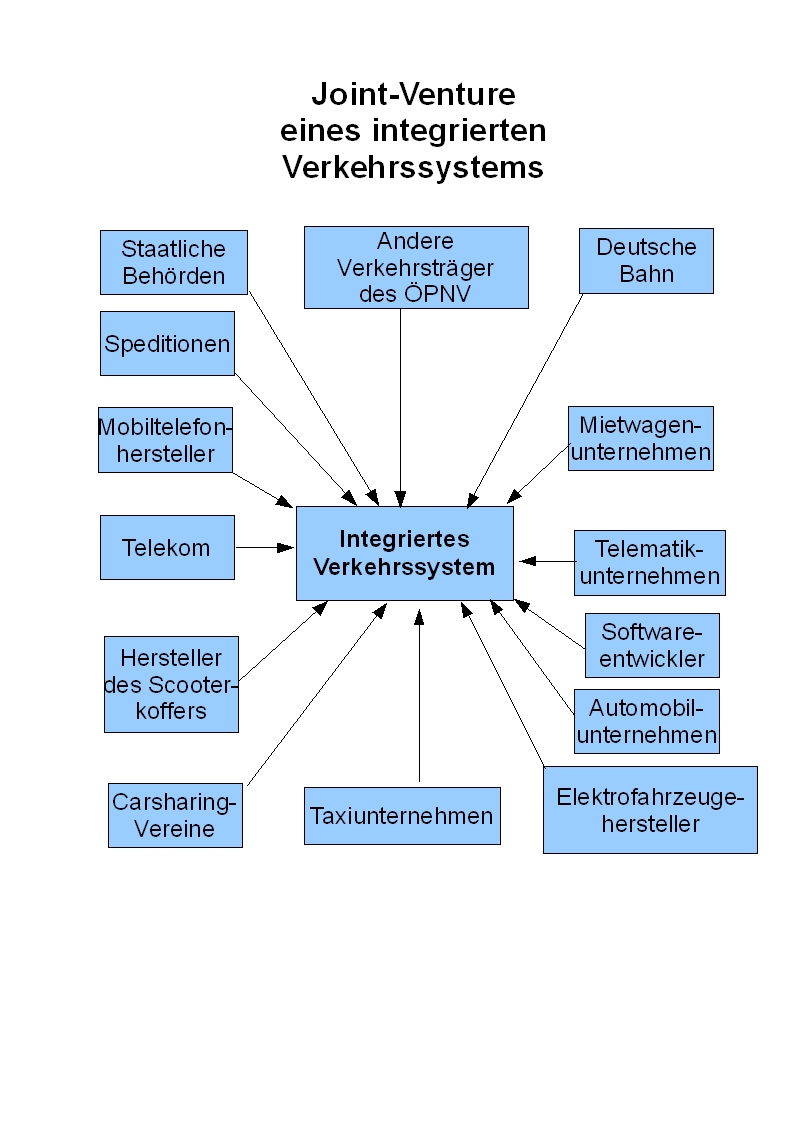 Joint-Venture
eines integrierten
Verkehrssystems

Staatliche Behörden

Andere Verkehrsträger des ÖPNV

Deutsche Bahn

Speditionen

Mobiltelefon-hersteller

Mietwagen-unternehmen

Telekom

Integriertes Verkehrssystem

Telematik-unternehmen

Software-entwickler

Hersteller des Scooter-koffers

Automobil-unternehmen

Carsharing-Vereine

Taxiunternehmen

Elektrofahrzeuge-hersteller